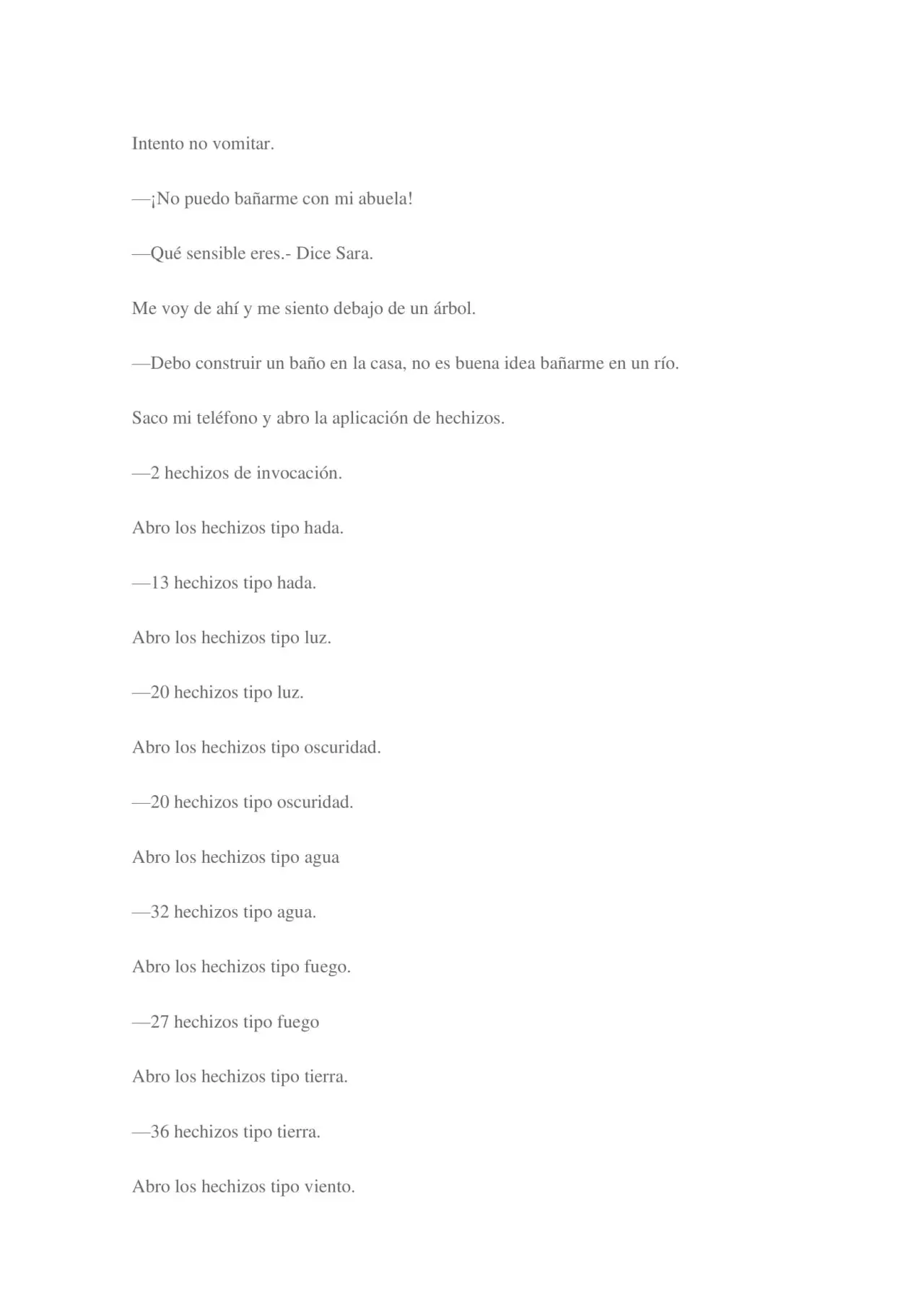 Intento no vomitar.

—¡No puedo bañarme con mi abuela!

—Qué sensible eres.- Dice Sara.

Me voy de ahí y me siento debajo de un árbol.

—Debo construir un baño en la casa, no es buena idea bañarme en un río.

Saco mi teléfono y abro la aplicación de hechizos.

—2 hechizos de invocación.

Abro los hechizos tipo hada.

—13 hechizos tipo hada.

Abro los hechizos tipo luz.

—20 hechizos tipo luz.

Abro los hechizos tipo oscuridad.

—20 hechizos tipo oscuridad.

Abro los hechizos tipo agua

—32 hechizos tipo agua.

Abro los hechizos tipo fuego.

—27 hechizos tipo fuego

Abro los hechizos tipo tierra.

—36 hechizos tipo tierra.

Abro los hechizos tipo viento.